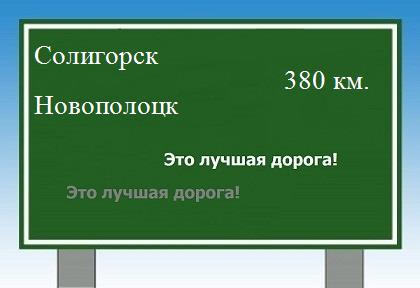 Солигорск

380 км.

Новополоцк

Это лучшая дорога!

Это лучшая дорога!